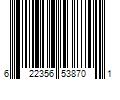 6 22356 53870 1